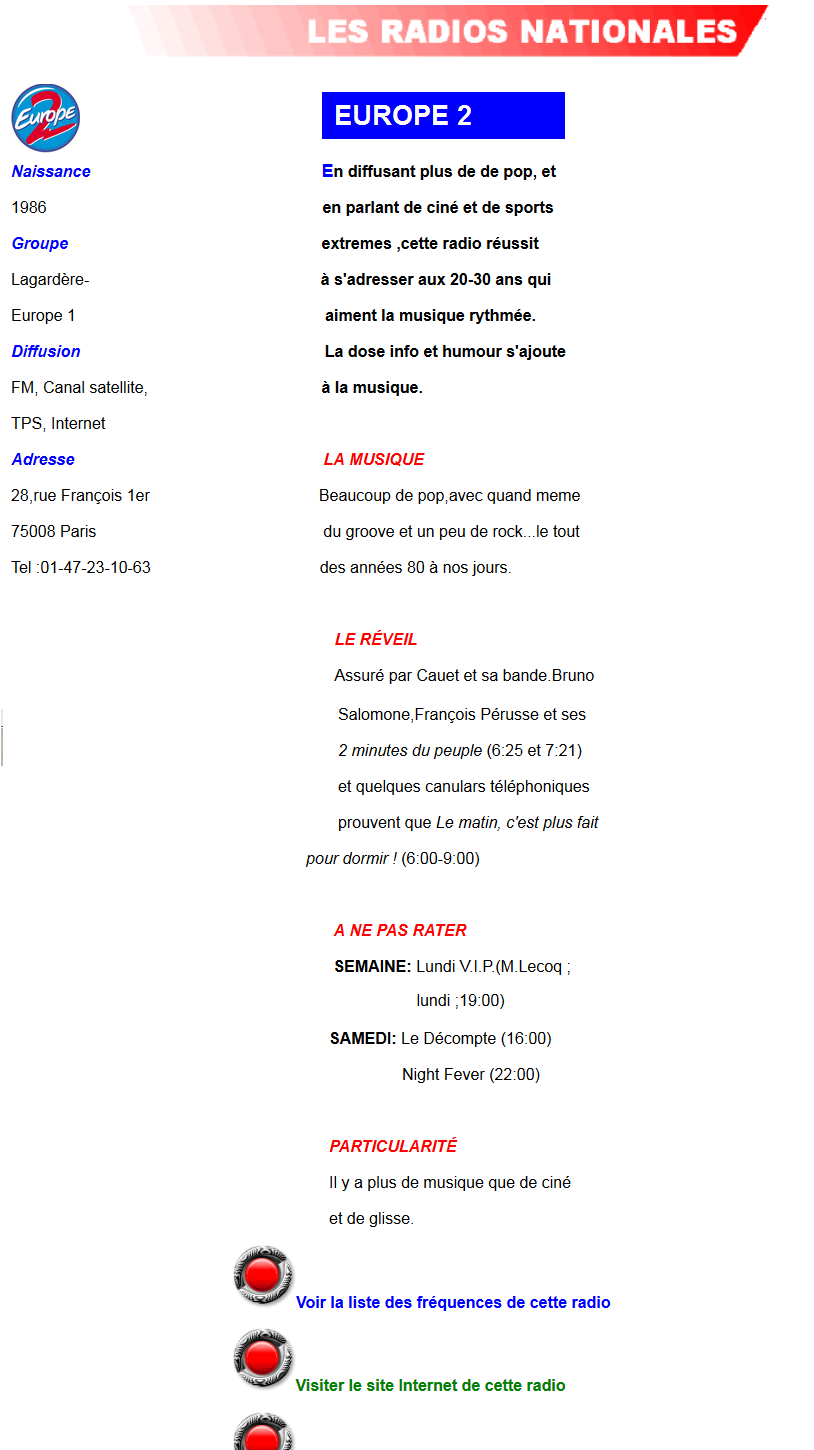 LES RADIOS NATIONALES

Europe 2

Naissance
1986
Groupe
Lagardère-
Europe 1
Diffusion
FM, Canal satellite,
TPS, Internet
Adresse
28,rue François 1er
75008 Paris
Tel :01-47-23-10-63

EUROPE 2

En diffusant plus de de pop, et en parlant de ciné et de sports extremes ,cette radio réussit à s'adresser aux 20-30 ans qui aiment la musique rythmée. La dose info et humour s'ajoute à la musique.

LA MUSIQUE
Beaucoup de pop,avec quand meme du groove et un peu de rock...le tout des années 80 à nos jours.

LE RÉVEIL
Assuré par Cauet et sa bande.Bruno Salomone,François Pérusse et ses 2 minutes du peuple (6:25 et 7:21) et quelques canulars téléphoniques prouvent que Le matin, c'est plus fait pour dormir ! (6:00-9:00)

A NE PAS RATER
SEMAINE: Lundi V.I.P.(M.Lecoq ; lundi ;19:00)
SAMEDI: Le Décompte (16:00)
Night Fever (22:00)

PARTICULARITÉ
Il y a plus de musique que de ciné et de glisse.

Voir la liste des fréquences de cette radio

Visiter le site Internet de cette radio